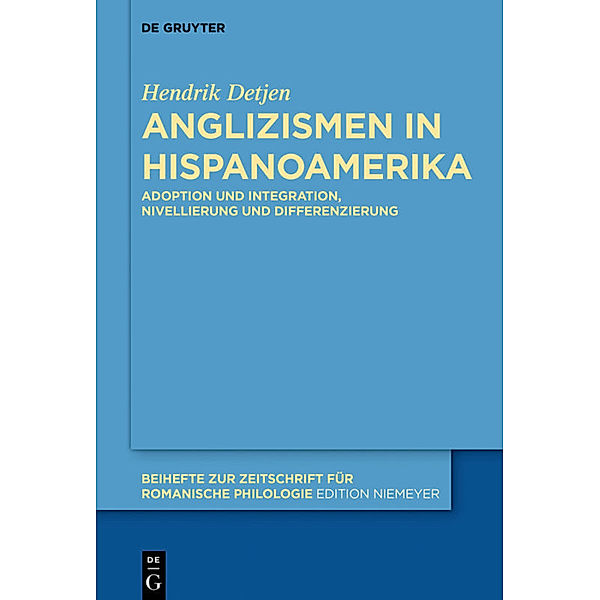 DE GRUYTER

Hendrik Detjen

ANGLIZISMEN IN HISPANOAMERIKA

ADOPTION UND INTEGRATION, NIVELLIERUNG UND DIFFERENZIERUNG

BEIHEFTE ZUR ZEITSCHRIFT FÜR ROMANISCHE PHILOLOGIE EDITION NIEMEYER

DE G